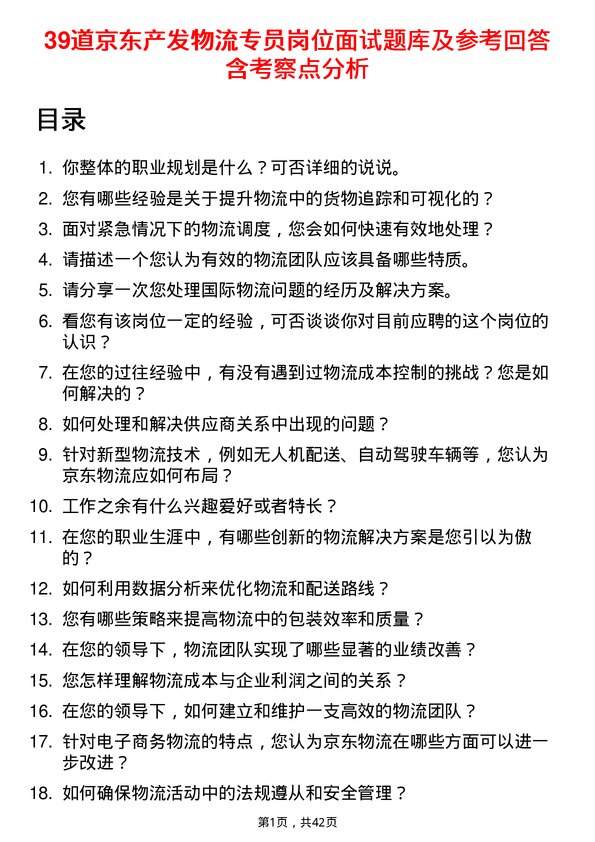 39道京东产发物流专员岗位面试题库及参考回答含考察点分析

目录

1. 你整体的职业规划是什么？可否详细的说说。
2. 您有哪些经验是关于提升物流中的货物追踪和可视化的？
3. 面对紧急情况下的物流调度，您会如何快速有效地处理？
4. 请描述一个您认为有效的物流团队应该具备哪些特质。
5. 请分享一次您处理国际物流问题的经历及解决方案。
6. 看您有该岗位一定的经验，可否谈谈你对目前应聘的这个岗位的认识？
7. 在您的过往经验中，有没有遇到过物流成本控制的挑战？您是如何解决的？
8. 如何处理和解决供应商关系中出现的问题？
9. 针对新型物流技术，例如无人机配送、自动驾驶车辆等，您认为京东物流应如何布局？
10. 工作之余有什么兴趣爱好或者特长？
11. 在您的职业生涯中，有哪些创新的物流解决方案是您引以为傲的？
12. 如何利用数据分析来优化物流和配送路线？
13. 您有哪些策略来提高物流中的包装效率和质量？
14. 在您的领导下，物流团队实现了哪些显著的业绩改善？
15. 您怎样理解物流成本与企业利润之间的关系？
16. 在您的领导下，如何建立和维护一支高效的物流团队？
17. 针对电子商务物流的特点，您认为京东物流在哪些方面可以进一步改进？
18. 如何确保物流活动中的法规遵从和安全管理？

第1页，共42页